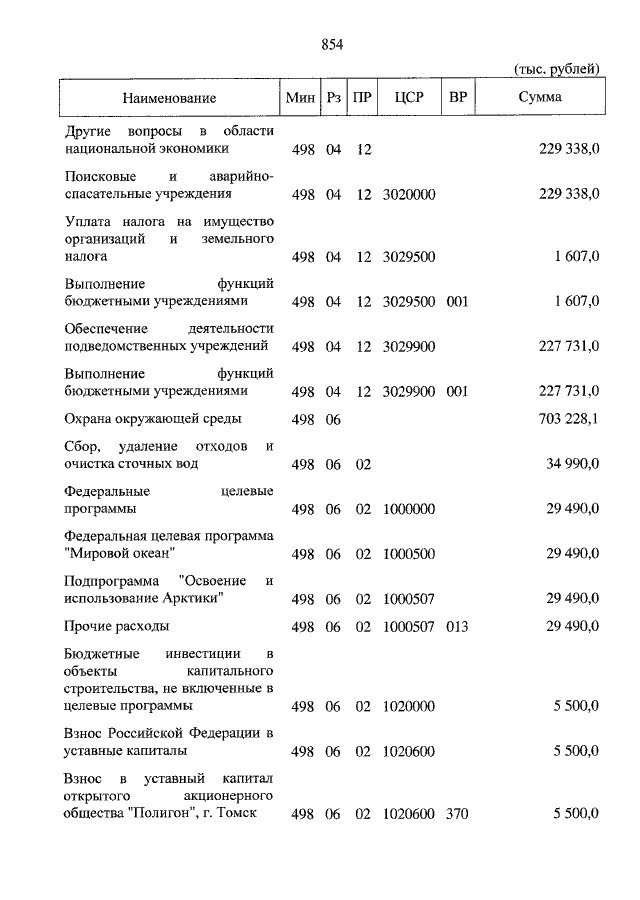 854

(тыс. рублей)

| Наименование | Мин | Рз | ПР | ЦСР | ВР | Сумма |
|---|---|---|---|---|---|---|
| Другие вопросы в области национальной экономики | 498 | 04 | 12 | | | 229 338,0 |
| Поисковые и аварийно-спасательные учреждения | 498 | 04 | 12 | 3020000 | | 229 338,0 |
| Уплата налога на имущество организаций и земельного налога | 498 | 04 | 12 | 3029500 | | 1 607,0 |
| Выполнение функций бюджетными учреждениями | 498 | 04 | 12 | 3029500 | 001 | 1 607,0 |
| Обеспечение деятельности подведомственных учреждений | 498 | 04 | 12 | 3029900 | | 227 731,0 |
| Выполнение функций бюджетными учреждениями | 498 | 04 | 12 | 3029900 | 001 | 227 731,0 |
| Охрана окружающей среды | 498 | 06 | | | | 703 228,1 |
| Сбор, удаление отходов и очистка сточных вод | 498 | 06 | 02 | | | 34 990,0 |
| Федеральные целевые программы | 498 | 06 | 02 | 1000000 | | 29 490,0 |
| Федеральная целевая программа "Мировой океан" | 498 | 06 | 02 | 1000500 | | 29 490,0 |
| Подпрограмма "Освоение и использование Арктики" | 498 | 06 | 02 | 1000507 | | 29 490,0 |
| Прочие расходы | 498 | 06 | 02 | 1000507 | 013 | 29 490,0 |
| Бюджетные инвестиции в объекты капитального строительства, не включенные в целевые программы | 498 | 06 | 02 | 1020000 | | 5 500,0 |
| Взнос Российской Федерации в уставные капиталы | 498 | 06 | 02 | 1020600 | | 5 500,0 |
| Взнос в уставный капитал открытого акционерного общества "Полигон", г. Томск | 498 | 06 | 02 | 1020600 | 370 | 5 500,0 |